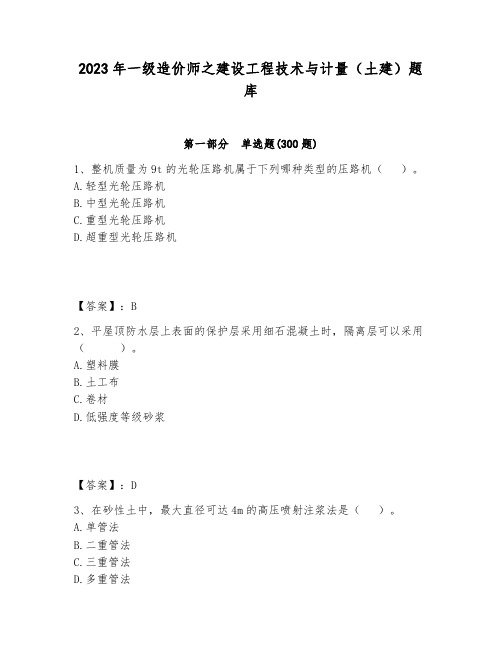 2023年一级造价师之建设工程技术与计量（土建）题库

第一部分 单选题(300题)

1、整机质量为9t的光轮压路机属于下列哪种类型的压路机（ ）。
A.轻型光轮压路机
B.中型光轮压路机
C.重型光轮压路机
D.超重型光轮压路机

【答案】：B

2、平屋顶防水层上表面的保护层采用细石混凝土时，隔离层可以采用（ ）。
A.塑料膜
B.土工布
C.卷材
D.低强度等级砂浆

【答案】：D

3、在砂性土中，最大直径可达4m的高压喷射注浆法是（ ）。
A.单管法
B.二重管法
C.三重管法
D.多重管法